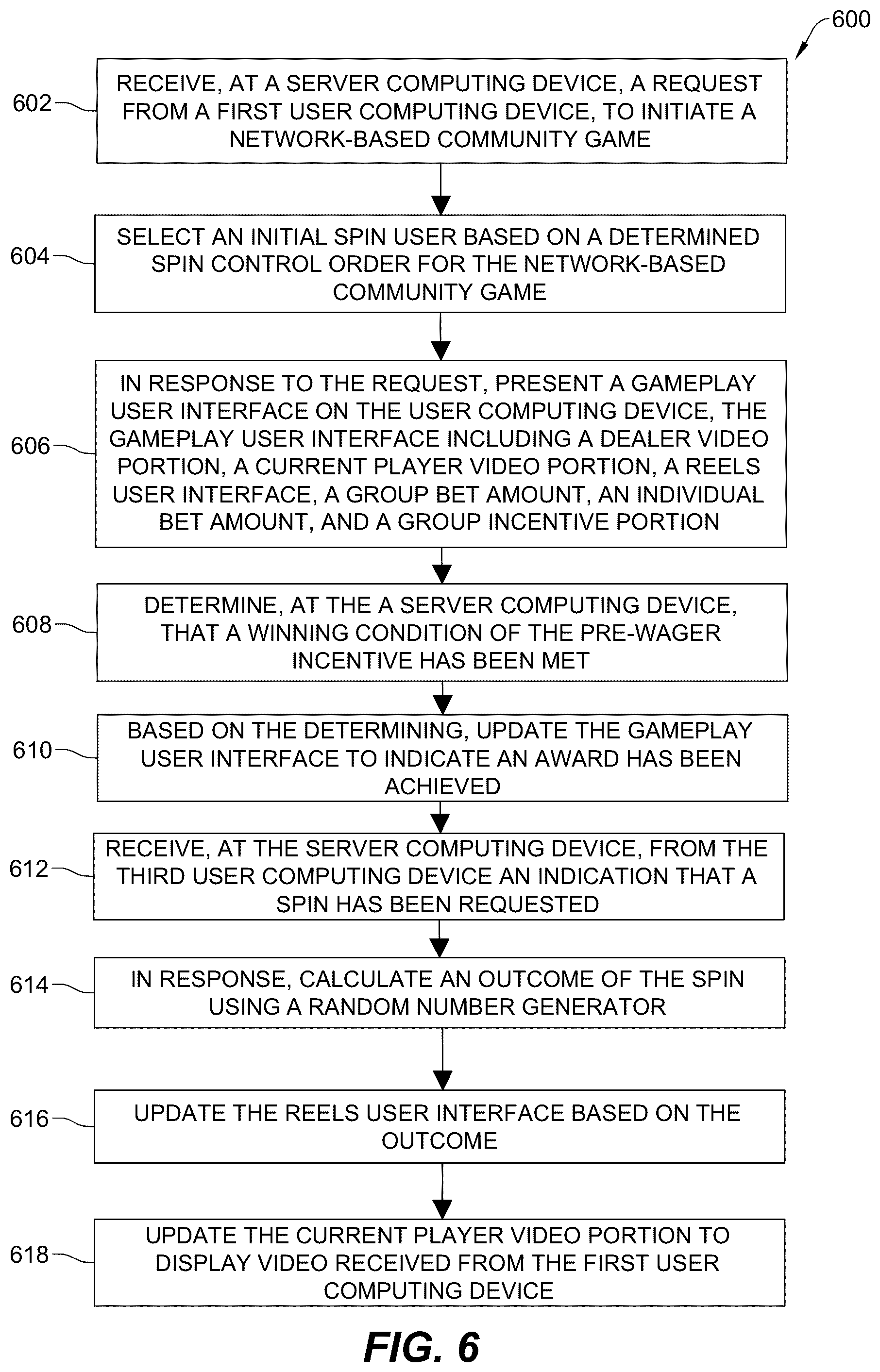 600

602 RECEIVE, AT A SERVER COMPUTING DEVICE, A REQUEST FROM A FIRST USER COMPUTING DEVICE, TO INITIATE A NETWORK-BASED COMMUNITY GAME

604 SELECT AN INITIAL SPIN USER BASED ON A DETERMINED SPIN CONTROL ORDER FOR THE NETWORK-BASED COMMUNITY GAME

606 IN RESPONSE TO THE REQUEST, PRESENT A GAMEPLAY USER INTERFACE ON THE USER COMPUTING DEVICE, THE GAMEPLAY USER INTERFACE INCLUDING A DEALER VIDEO PORTION, A CURRENT PLAYER VIDEO PORTION, A REELS USER INTERFACE, A GROUP BET AMOUNT, AN INDIVIDUAL BET AMOUNT, AND A GROUP INCENTIVE PORTION

608 DETERMINE, AT THE A SERVER COMPUTING DEVICE, THAT A WINNING CONDITION OF THE PRE-WAGER INCENTIVE HAS BEEN MET

610 BASED ON THE DETERMINING, UPDATE THE GAMEPLAY USER INTERFACE TO INDICATE AN AWARD HAS BEEN ACHIEVED

612 RECEIVE, AT THE SERVER COMPUTING DEVICE, FROM THE THIRD USER COMPUTING DEVICE AN INDICATION THAT A SPIN HAS BEEN REQUESTED

614 IN RESPONSE, CALCULATE AN OUTCOME OF THE SPIN USING A RANDOM NUMBER GENERATOR

616 UPDATE THE REELS USER INTERFACE BASED ON THE OUTCOME

618 UPDATE THE CURRENT PLAYER VIDEO PORTION TO DISPLAY VIDEO RECEIVED FROM THE FIRST USER COMPUTING DEVICE

FIG. 6